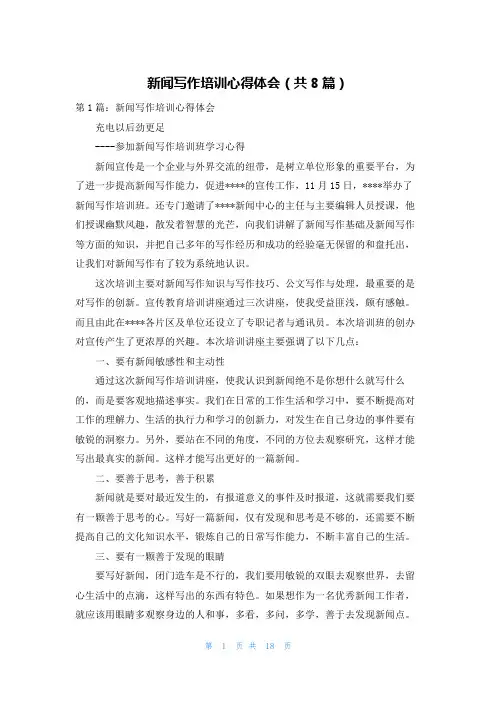 新闻写作培训心得体会（共8篇）

第1篇：新闻写作培训心得体会

充电以后劲更足

----参加新闻写作培训班学习心得

新闻宣传是一个企业与外界交流的纽带，是树立单位形象的重要平台，为了进一步提高新闻写作能力，促进****的宣传工作，11月15日，****举办了新闻写作培训班。还专门邀请了****新闻中心的主任与主要编辑人员授课，他们授课幽默风趣，散发着智慧的光芒，向我们讲解了新闻写作基础及新闻写作等方面的知识，并把自己多年的写作经历和成功的经验毫无保留的和盘托出，让我们对新闻写作有了较为系统地认识。

这次培训主要对新闻写作知识与写作技巧、公文写作与处理，最重要的是对写作的创新。宣传教育培训讲座通过三次讲座，使我受益匪浅，颇有感触。而且由此在****各片区及单位还设立了专职记者与通讯员。本次培训班的创办对宣传产生了更浓厚的兴趣。本次培训讲座主要强调了以下几点：

一、要有新闻敏感性和主动性

通过这次新闻写作培训讲座，使我认识到新闻绝不是你想什么就写什么的，而是要客观地描述事实。我们在日常的工作生活和学习中，要不断提高对工作的理解力、生活的执行力和学习的创新力，对发生在自己身边的事件要有敏锐的洞察力。另外，要站在不同的角度，不同的方位去观察研究，这样才能写出最真实的新闻。这样才能写出更好的一篇新闻。

二、要善于思考，善于积累

新闻就是要对最近发生的，有报道意义的事件及时报道，这就需要我们要有一颗善于思考的心。写好一篇新闻，仅有发现和思考是不够的，还需要不断提高自己的文化知识水平，锻炼自己的日常写作能力，不断丰富自己的生活。

三、要有一颗善于发现的眼睛

要写好新闻，闭门造车是不行的，我们要用敏锐的双眼去观察世界，去留心生活中的点滴，这样写出的东西有特色。如果想作为一名优秀新闻工作者，就应该用眼睛多观察身边的人和事，多看，多问，多学，善于去发现新闻点。

第 1 页 共 18 页